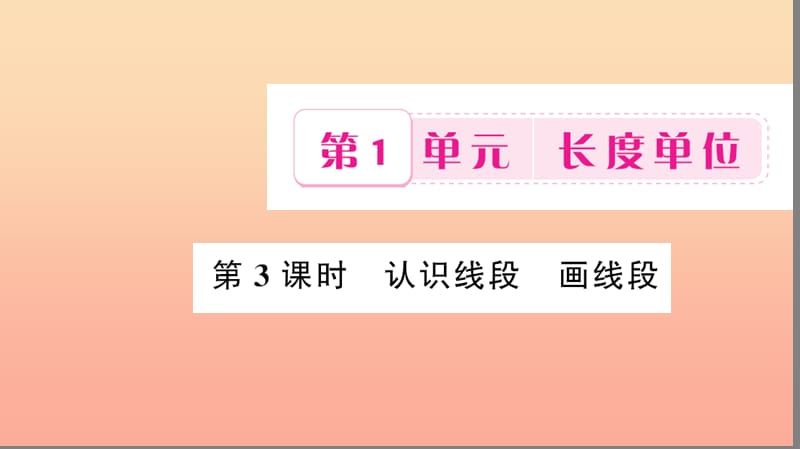 第1单元 长度单位

第3课时 认识线段 画线段